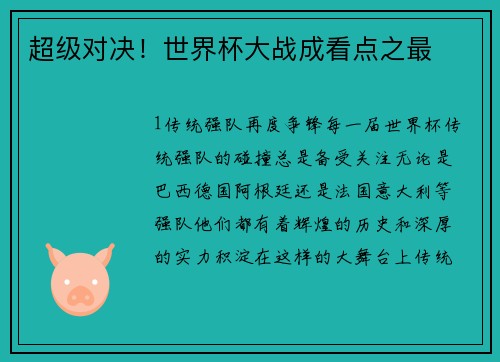 超级对决！世界杯大战成看点之最

1传统强队再度争锋每一届世界杯传统强队的碰撞总是备受关注无论是巴西德国阿根廷还是法国意大利等强队他们都有着辉煌的历史和深厚的实力积淀在这样的大舞台上传统